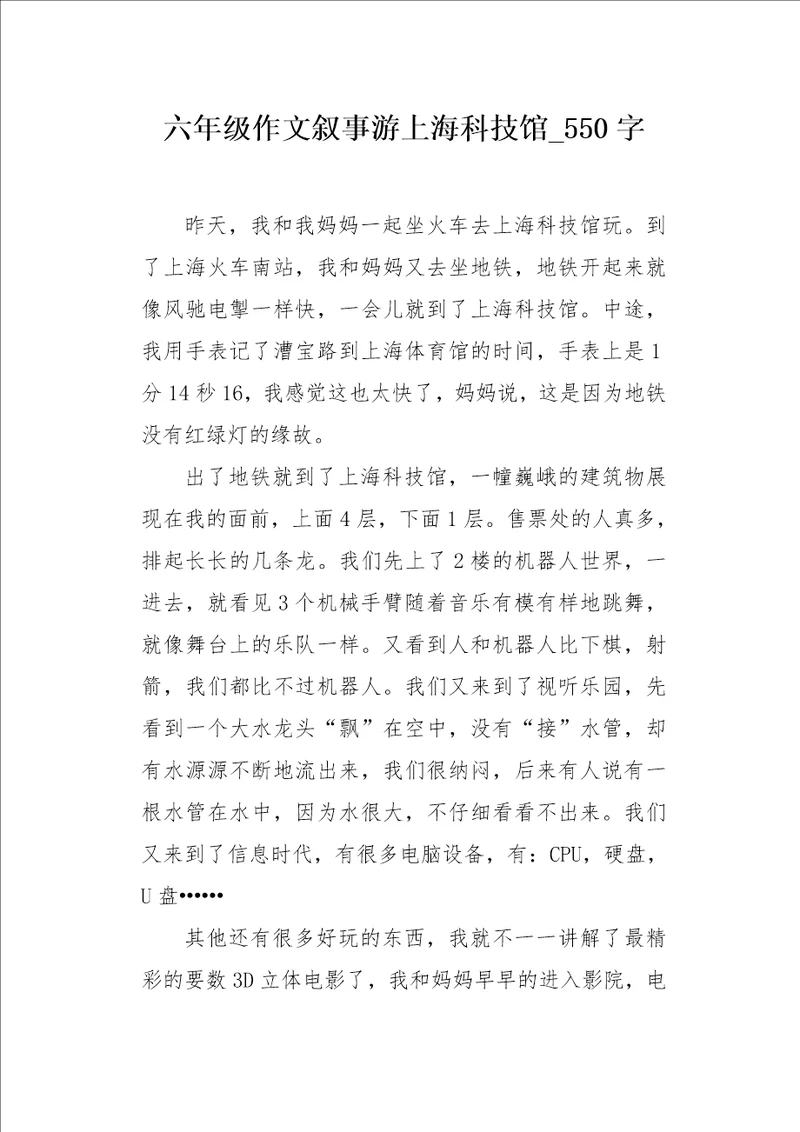 六年级作文叙事游上海科技馆_550字

昨天，我和我妈妈一起坐火车去上海科技馆玩。到了上海火车南站，我和妈妈又去坐地铁，地铁开起来就像风驰电掣一样快，一会儿就到了上海科技馆。中途，我用手表记了漕宝路到上海体育馆的时间，手表上是1分14秒16，我感觉这也太快了，妈妈说，这是因为地铁没有红绿灯的缘故。

出了地铁就到了上海科技馆，一幢巍峨的建筑物展现在我的面前，上面4层，下面1层。售票处的人真多，排起长长的几条龙。我们先上了2楼的机器人世界，一进去，就看见3个机械手臂随着音乐有模有样地跳舞，就像舞台上的乐队一样。又看到人和机器人比下棋，射箭，我们都比不过机器人。我们又来到了视听乐园，先看到一个大水龙头“飘”在空中，没有“接”水管，却有水源源不断地流出来，我们很纳闷，后来有人说有一根水管在水中，因为水很大，不仔细看看不出来。我们又来到了信息时代，有很多电脑设备，有：CPU，硬盘，U盘••••••

其他还有很多好玩的东西，我就不一一讲解了最精彩的要数3D立体电影了，我和妈妈早早的进入影院，电